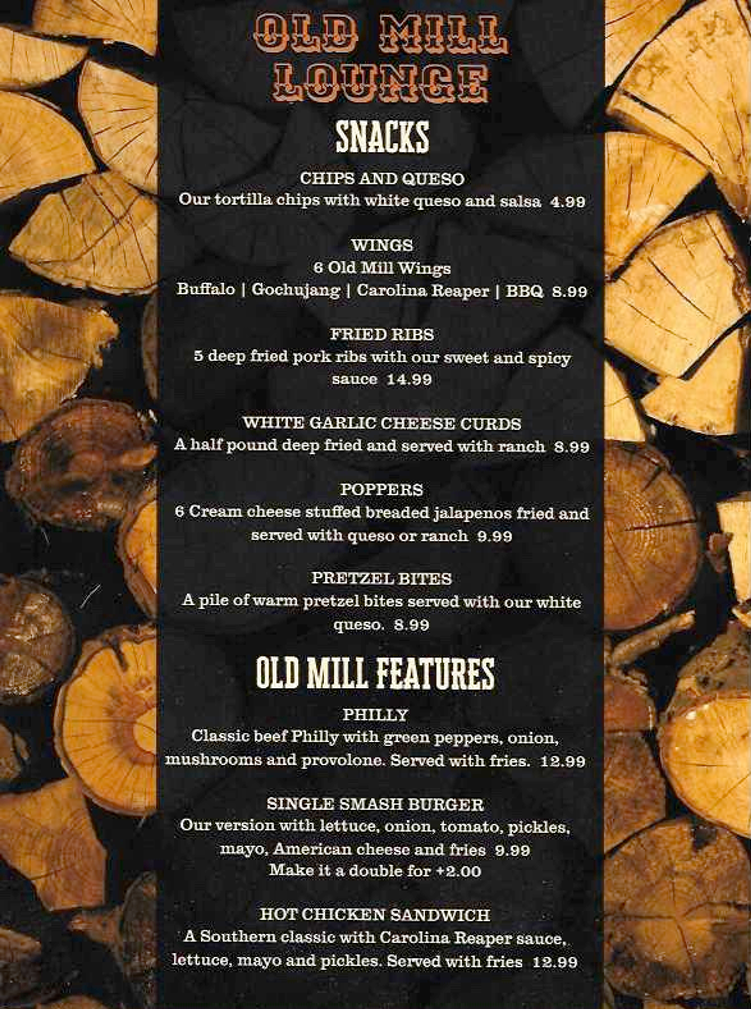 OLD MILL LOUNGE

SNACKS

CHIPS AND QUESO
Our tortilla chips with white queso and salsa 4.99

WINGS
6 Old Mill Wings
Buffalo | Gochujang | Carolina Reaper | BBQ 8.99

FRIED RIBS
5 deep fried pork ribs with our sweet and spicy sauce 14.99

WHITE GARLIC CHEESE CURDS
A half pound deep fried and served with ranch 8.99

POPPERS
6 Cream cheese stuffed breaded jalapenos fried and served with queso or ranch 9.99

PRETZEL BITES
A pile of warm pretzel bites served with our white queso. 8.99

OLD MILL FEATURES

PHILLY
Classic beef Philly with green peppers, onion, mushrooms and provolone. Served with fries. 12.99

SINGLE SMASH BURGER
Our version with lettuce, onion, tomato, pickles, mayo, American cheese and fries 9.99
Make it a double for +2.00

HOT CHICKEN SANDWICH
A Southern classic with Carolina Reaper sauce, lettuce, mayo and pickles. Served with fries 12.99